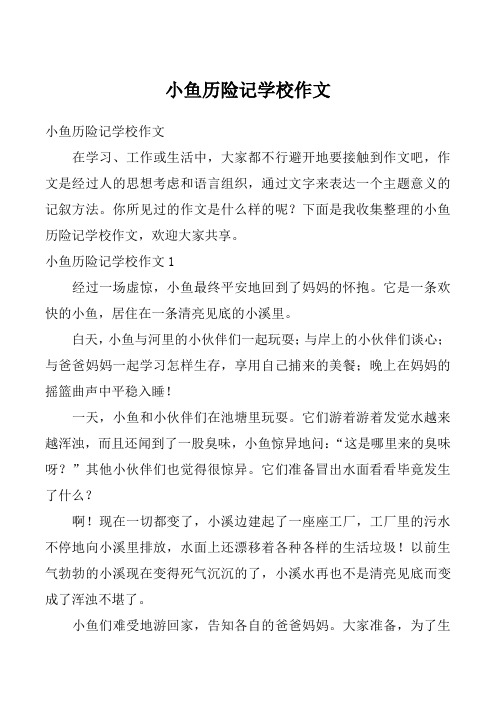 小鱼历险记学校作文

小鱼历险记学校作文

在学习、工作或生活中，大家都不行避开地要接触到作文吧，作文是经过人的思想考虑和语言组织，通过文字来表达一个主题意义的记叙方法。你所见过的作文是什么样的呢？下面是我收集整理的小鱼历险记学校作文，欢迎大家共享。

小鱼历险记学校作文 1

经过一场虚惊，小鱼最终平安地回到了妈妈的怀抱。它是一条欢快的小鱼，居住在一条清亮见底的小溪里。

白天，小鱼与河里的小伙伴们一起玩耍；与岸上的小伙伴们谈心；与爸爸妈妈一起学习怎样生存，享用自己捕来的美餐；晚上在妈妈的摇篮曲声中平稳入睡！

一天，小鱼和小伙伴们在池塘里玩耍。它们游着游着发觉水越来越浑浊，而且还闻到了一股臭味，小鱼惊异地问：“这是哪里来的臭味呀？”其他小伙伴们也觉得很惊异。它们准备冒出水面看看毕竟发生了什么？

啊！现在一切都变了，小溪边建起了一座座工厂，工厂里的污水不停地向小溪里排放，水面上还漂移着各种各样的生活垃圾！以前生气勃勃的小溪现在变得死气沉沉的了，小溪水再也不是清亮见底而变成了浑浊不堪了。

小鱼们难受地游回家，告知各自的爸爸妈妈。大家准备，为了生